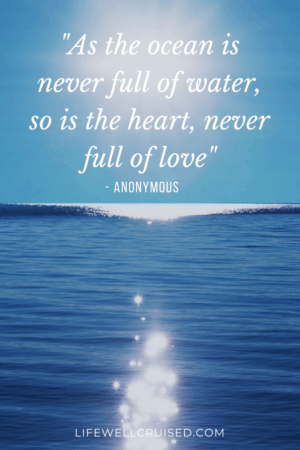 "As the ocean is never full of water, so is the heart, never full of love"
- ANONYMOUS

LIFEWELLCRUISED.COM